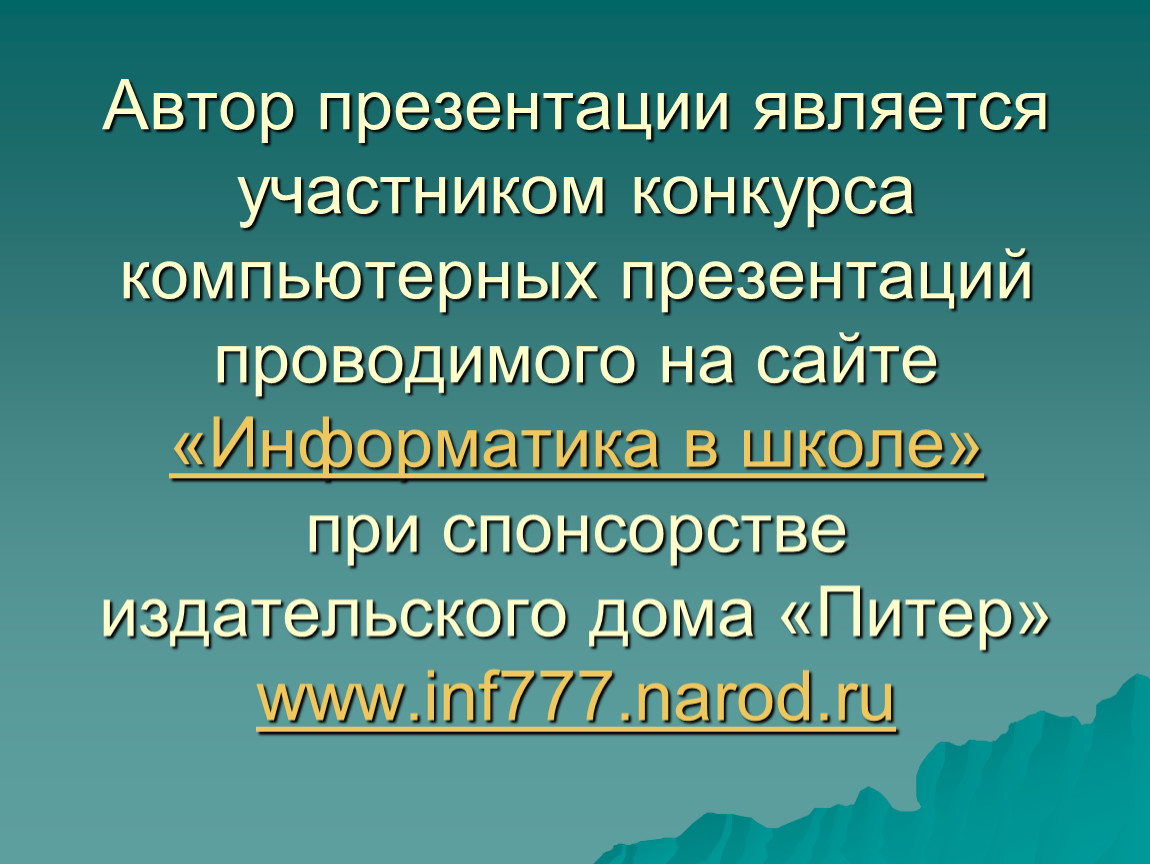 Автор презентации является участником конкурса компьютерных презентаций проводимого на сайте «Информатика в школе» при спонсорстве издательского дома «Питер» www.inf777.narod.ru